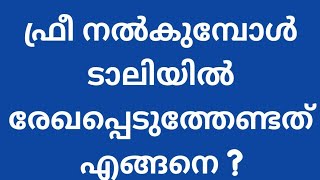 ഫ്രീ നൽകുമ്പോൾ ടാലിയിൽ രേഖപ്പെടുത്തേണ്ടത് എങ്ങനെ ?